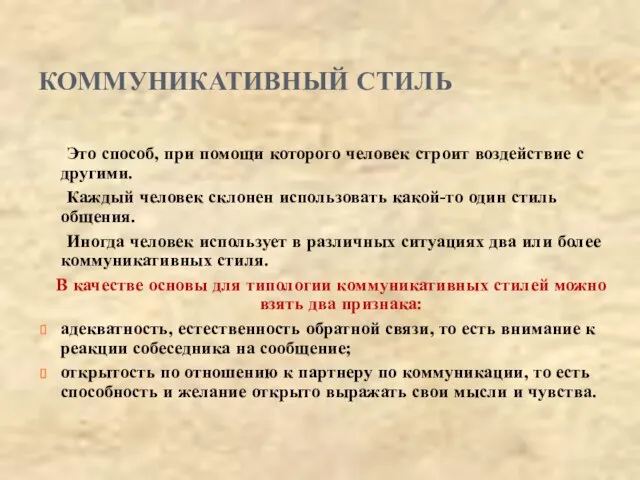 КОММУНИКАТИВНЫЙ СТИЛЬ

Это способ, при помощи которого человек строит воздействие с другими.

Каждый человек склонен использовать какой-то один стиль общения.

Иногда человек использует в различных ситуациях два или более коммуникативных стиля.

В качестве основы для типологии коммуникативных стилей можно взять два признака:

адекватность, естественность обратной связи, то есть внимание к реакции собеседника на сообщение;

открытость по отношению к партнеру по коммуникации, то есть способность и желание открыто выражать свои мысли и чувства.